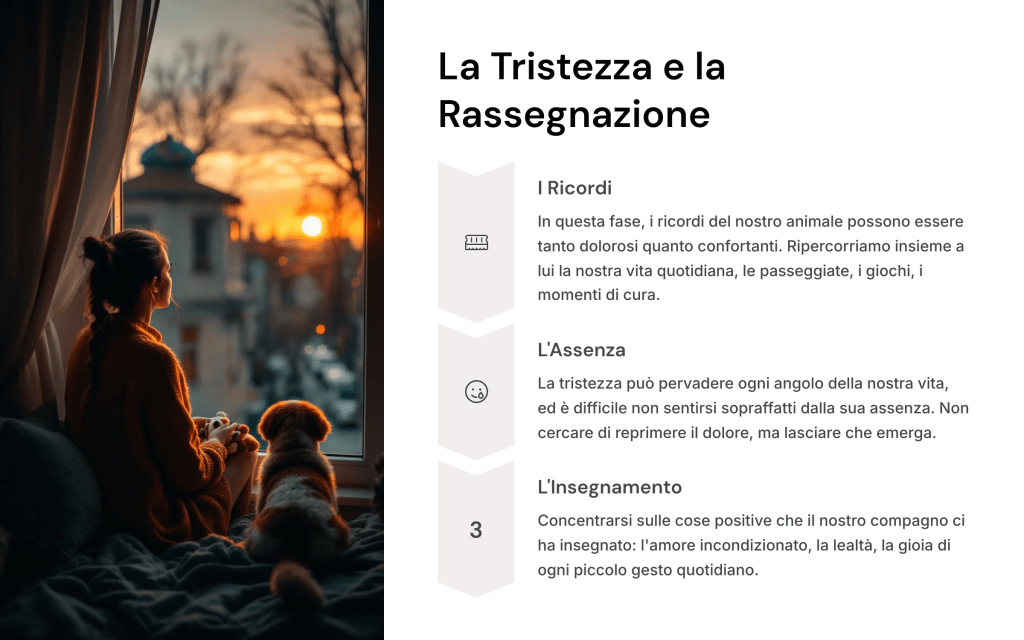 La Tristezza e la Rassegnazione

I Ricordi

In questa fase, i ricordi del nostro animale possono essere tanto dolorosi quanto confortanti. Ripercorriamo insieme a lui la nostra vita quotidiana, le passeggiate, i giochi, i momenti di cura.

L'Assenza

La tristezza può pervadere ogni angolo della nostra vita, ed è difficile non sentirsi sopraffatti dalla sua assenza. Non cercare di reprimere il dolore, ma lasciare che emerga.

3

L'Insegnamento

Concentrarsi sulle cose positive che il nostro compagno ci ha insegnato: l'amore incondizionato, la lealtà, la gioia di ogni piccolo gesto quotidiano.